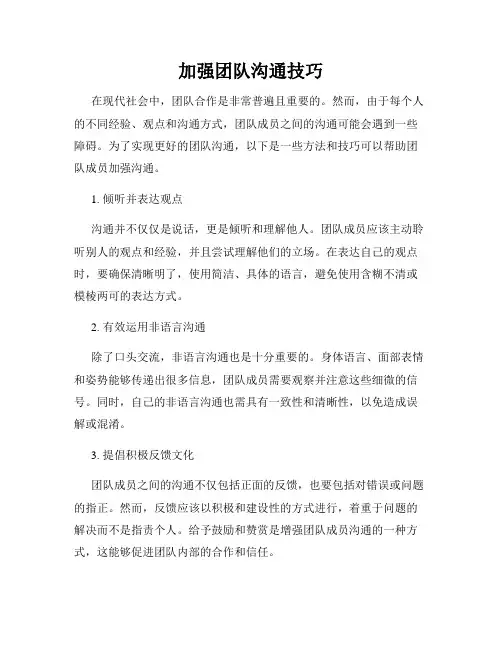 加强团队沟通技巧

在现代社会中，团队合作是非常普遍且重要的。然而，由于每个人的不同经验、观点和沟通方式，团队成员之间的沟通可能会遇到一些障碍。为了实现更好的团队沟通，以下是一些方法和技巧可以帮助团队成员加强沟通。

1. 倾听并表达观点

沟通并不仅仅是说话，更是倾听和理解他人。团队成员应该主动聆听别人的观点和经验，并且尝试理解他们的立场。在表达自己的观点时，要确保清晰明了，使用简洁、具体的语言，避免使用含糊不清或模棱两可的表达方式。

2. 有效运用非语言沟通

除了口头交流，非语言沟通也是十分重要的。身体语言、面部表情和姿势能够传递出很多信息，团队成员需要观察并注意这些细微的信号。同时，自己的非语言沟通也需具有一致性和清晰性，以免造成误解或混淆。

3. 提倡积极反馈文化

团队成员之间的沟通不仅包括正面的反馈，也要包括对错误或问题的指正。然而，反馈应该以积极和建设性的方式进行，着重于问题的解决而不是指责个人。给予鼓励和赞赏是增强团队成员沟通的一种方式，这能够促进团队内部的合作和信任。